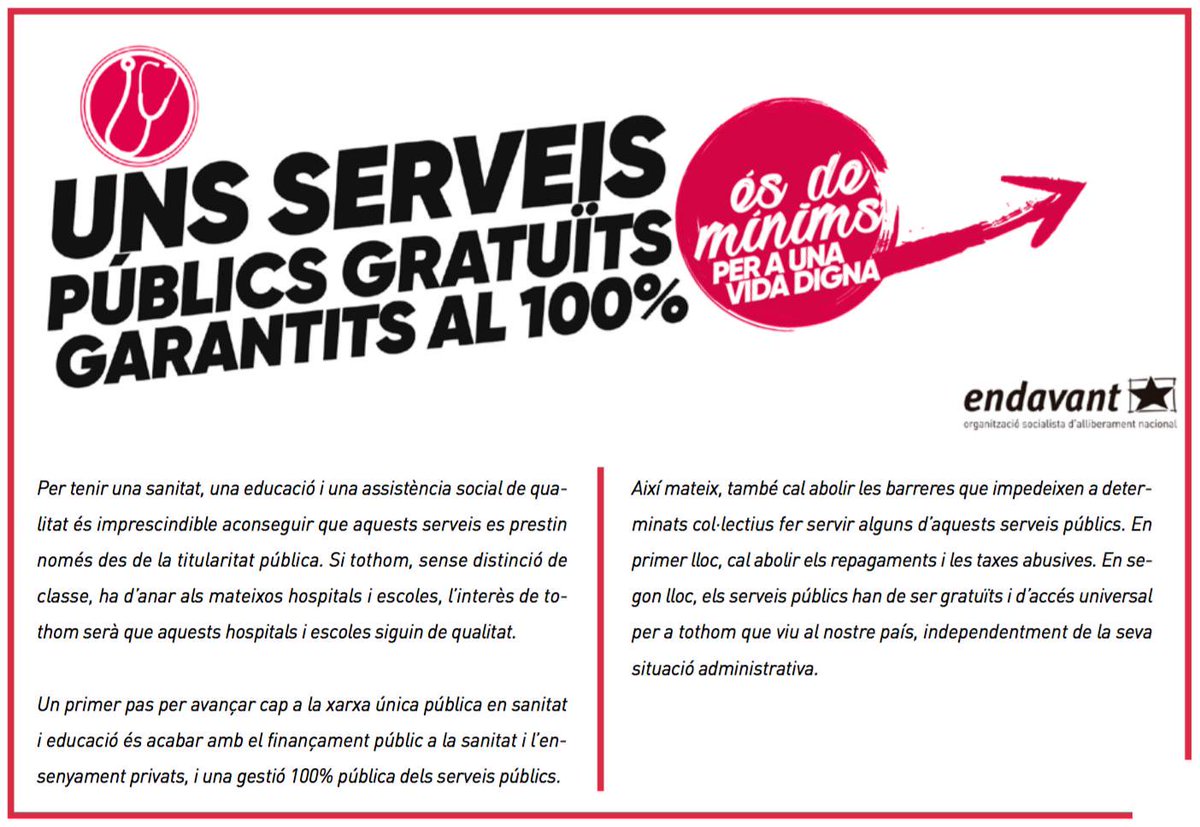 UNS SERVEIS PÚBLICS GRATUÏTS GARANTITS AL 100%

és de mínims PER A UNA VIDA DIGNA

endavant
organització socialista d'alliberament nacional

Per tenir una sanitat, una educació i una assistència social de qualitat és imprescindible aconseguir que aquests serveis es prestin només des de la titularitat pública. Si tothom, sense distinció de classe, ha d'anar als mateixos hospitals i escoles, l'interès de tothom serà que aquests hospitals i escoles siguin de qualitat.

Un primer pas per avançar cap a la xarxa única pública en sanitat i educació és acabar amb el finançament públic a la sanitat i l'ensenyament privats, i una gestió 100% pública dels serveis públics.

Així mateix, també cal abolir les barreres que impedeixen a determinats col·lectius fer servir alguns d'aquests serveis públics. En primer lloc, cal abolir els repagaments i les taxes abusives. En segon lloc, els serveis públics han de ser gratuïts i d'accés universal per a tothom que viu al nostre país, independentment de la seva situació administrativa.